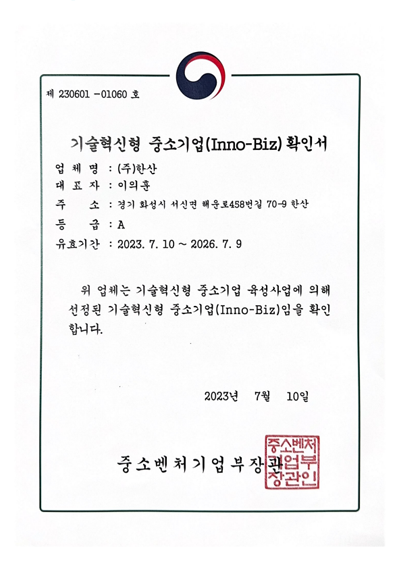 제 230601 -01060 호

기술혁신형 중소기업(Inno-Biz) 확인서

업 체 명 : (주)한산
대 표 자 : 이의훈
주 소 : 경기 화성시 서신면 해운로458번길 70-9 한산
등 급 : A
유효기간 : 2023. 7. 10 ~ 2026. 7. 9

위 업체는 기술혁신형 중소기업 육성사업에 의해 선정된 기술혁신형 중소기업(Inno-Biz)임을 확인합니다.

2023년 7월 10일

중소벤처기업부장관

중소벤처기업부장관인